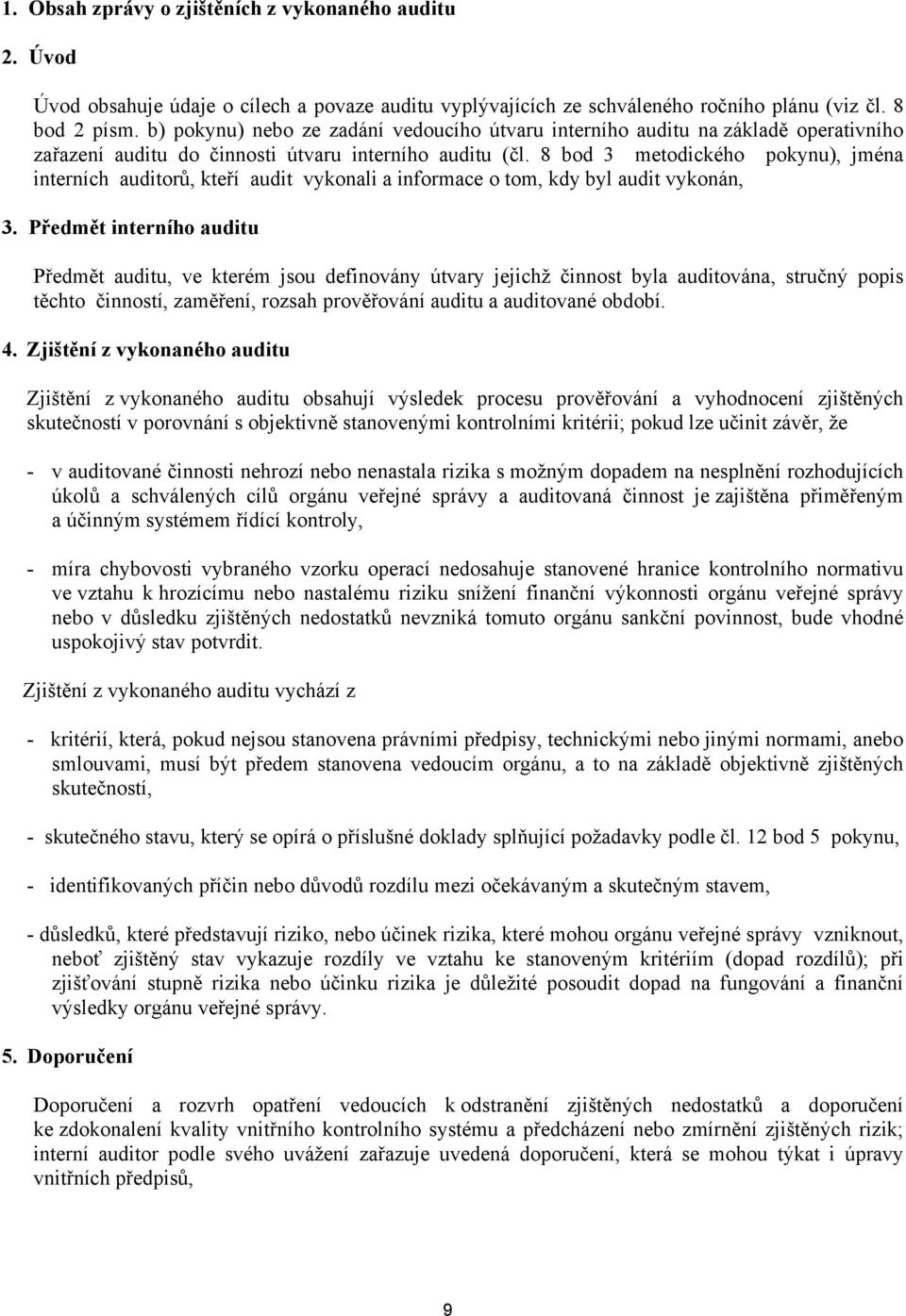 1. Obsah zprávy o zjištěních z vykonaného auditu

2. Úvod

Úvod obsahuje údaje o cílech a povaze auditu vyplývajících ze schváleného ročního plánu (viz čl. 8 bod 2 písm. b) pokynu) nebo ze zadání vedoucího útvaru interního auditu na základě operativního zařazení auditu do činnosti útvaru interního auditu (čl. 8 bod 3 metodického pokynu), jména interních auditorů, kteří audit vykonali a informace o tom, kdy byl audit vykonán,

3. Předmět interního auditu

Předmět auditu, ve kterém jsou definovány útvary jejichž činnost byla auditována, stručný popis těchto činností, zaměření, rozsah prověřování auditu a auditované období.

4. Zjištění z vykonaného auditu

Zjištění z vykonaného auditu obsahují výsledek procesu prověřování a vyhodnocení zjištěných skutečností v porovnání s objektivně stanovenými kontrolními kritérii; pokud lze učinit závěr, že

- v auditované činnosti nehrozí nebo nenastala rizika s možným dopadem na nesplnění rozhodujících úkolů a schválených cílů orgánu veřejné správy a auditovaná činnost je zajištěna přiměřeným a účinným systémem řídící kontroly,

- míra chybovosti vybraného vzorku operací nedosahuje stanovené hranice kontrolního normativu ve vztahu k hrozícímu nebo nastalému riziku snížení finanční výkonnosti orgánu veřejné správy nebo v důsledku zjištěných nedostatků nevzniká tomuto orgánu sankční povinnost, bude vhodné uspokojivý stav potvrdit.

Zjištění z vykonaného auditu vychází z

- kritérií, která, pokud nejsou stanovena právními předpisy, technickými nebo jinými normami, anebo smlouvami, musí být předem stanovena vedoucím orgánu, a to na základě objektivně zjištěných skutečností,

- skutečného stavu, který se opírá o příslušné doklady splňující požadavky podle čl. 12 bod 5 pokynu,

- identifikovaných příčin nebo důvodů rozdílu mezi očekávaným a skutečným stavem,

- důsledků, které představují riziko, nebo účinek rizika, které mohou orgánu veřejné správy vzniknout, neboť zjištěný stav vykazuje rozdíly ve vztahu ke stanoveným kritériím (dopad rozdílů); při zjišťování stupně rizika nebo účinku rizika je důležité posoudit dopad na fungování a finanční výsledky orgánu veřejné správy.

5. Doporučení

Doporučení a rozvrh opatření vedoucích k odstranění zjištěných nedostatků a doporučení ke zdokonalení kvality vnitřního kontrolního systému a předcházení nebo zmírnění zjištěných rizik; interní auditor podle svého uvážení zařazuje uvedená doporučení, která se mohou týkat i úpravy vnitřních předpisů,

9